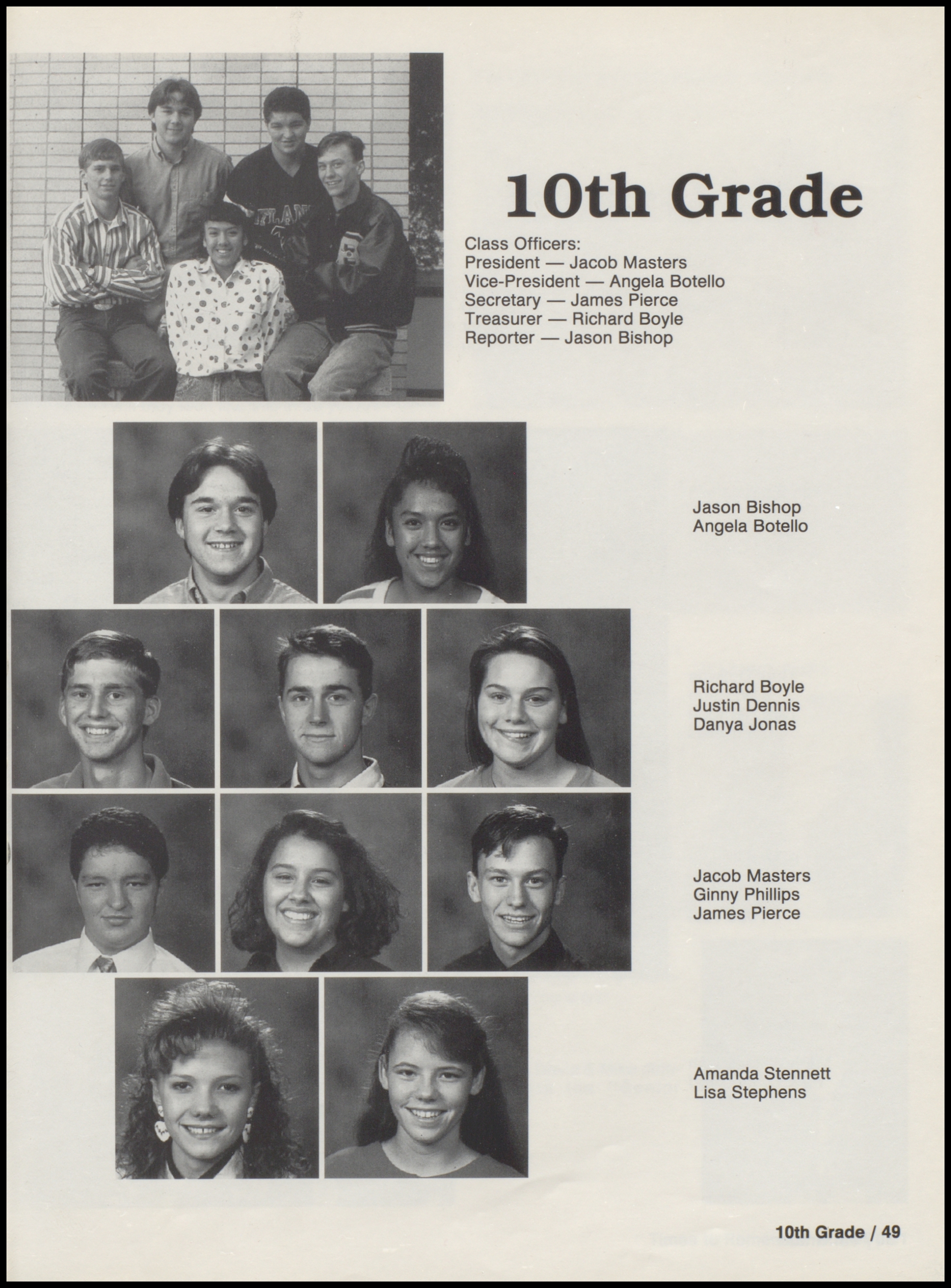 10th Grade

Class Officers:
President — Jacob Masters
Vice-President — Angela Botello
Secretary — James Pierce
Treasurer — Richard Boyle
Reporter — Jason Bishop

Jason Bishop
Angela Botello

Richard Boyle
Justin Dennis
Danya Jonas

Jacob Masters
Ginny Phillips
James Pierce

Amanda Stennett
Lisa Stephens

10th Grade / 49